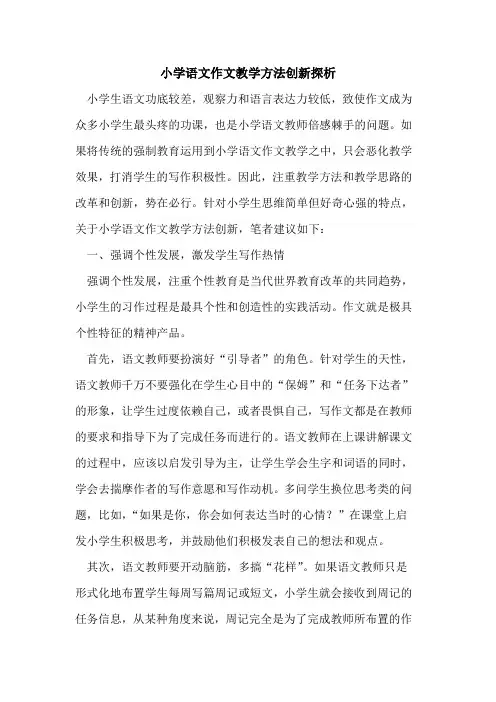 小学语文作文教学方法创新探析

小学生语文功底较差，观察力和语言表达力较低，致使作文成为众多小学生最头疼的功课，也是小学语文教师倍感棘手的问题。如果将传统的强制教育运用到小学语文作文教学之中，只会恶化教学效果，打消学生的写作积极性。因此，注重教学方法和教学思路的改革和创新，势在必行。针对小学生思维简单但好奇心强的特点，关于小学语文作文教学方法创新，笔者建议如下：

一、强调个性发展，激发学生写作热情

强调个性发展，注重个性教育是当代世界教育改革的共同趋势，小学生的习作过程是最具个性和创造性的实践活动。作文就是极具个性特征的精神产品。

首先，语文教师要扮演好“引导者”的角色。针对学生的天性，语文教师千万不要强化在学生心目中的“保姆”和“任务下达者”的形象，让学生过度依赖自己，或者畏惧自己，写作文都是在教师的要求和指导下为了完成任务而进行的。语文教师在上课讲解课文的过程中，应该以启发引导为主，让学生学会生字和词语的同时，学会去揣摩作者的写作意愿和写作动机。多问学生换位思考类的问题，比如，“如果是你，你会如何表达当时的心情？”在课堂上启发小学生积极思考，并鼓励他们积极发表自己的想法和观点。

其次，语文教师要开动脑筋，多搞“花样”。如果语文教师只是形式化地布置学生每周写篇周记或短文，小学生就会接收到周记的任务信息，从某种角度来说，周记完全是为了完成教师所布置的作